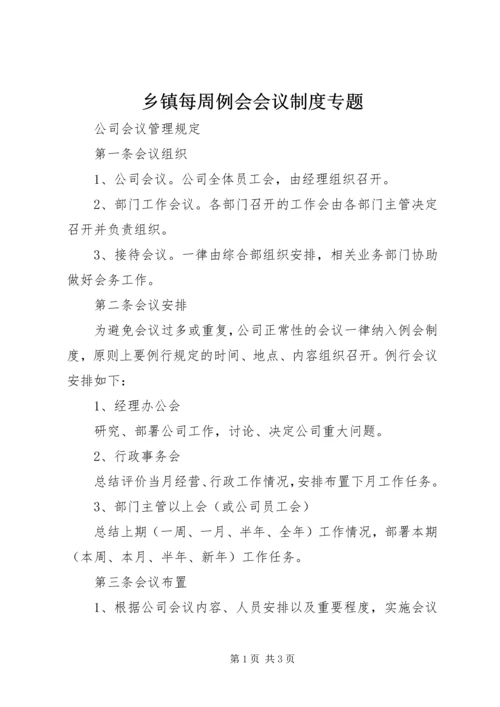 乡镇每周例会会议制度专题

公司会议管理规定

第一条会议组织

1、公司会议。公司全体员工会，由经理组织召开。

2、部门工作会议。各部门召开的工作会由各部门主管决定召开并负责组织。

3、接待会议。一律由综合部组织安排，相关业务部门协助做好会务工作。

第二条会议安排

为避免会议过多或重复，公司正常性的会议一律纳入例会制度，原则上要例行规定的时间、地点、内容组织召开。例行会议安排如下：

1、经理办公会

研究、部署公司工作，讨论、决定公司重大问题。

2、行政事务会

总结评价当月经营、行政工作情况，安排布置下月工作任务。

3、部门主管以上会（或公司员工会）

总结上期（一周、一月、半年、全年）工作情况，部署本期（本周、本月、半年、新年）工作任务。

第三条会议布置

1、根据公司会议内容、人员安排以及重要程度，实施会议

第1页 共3页